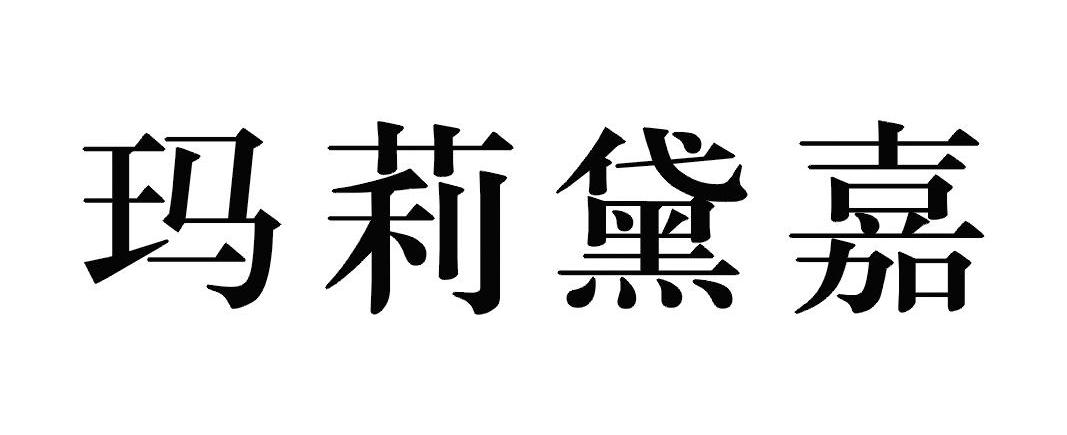 玛莉黛嘉